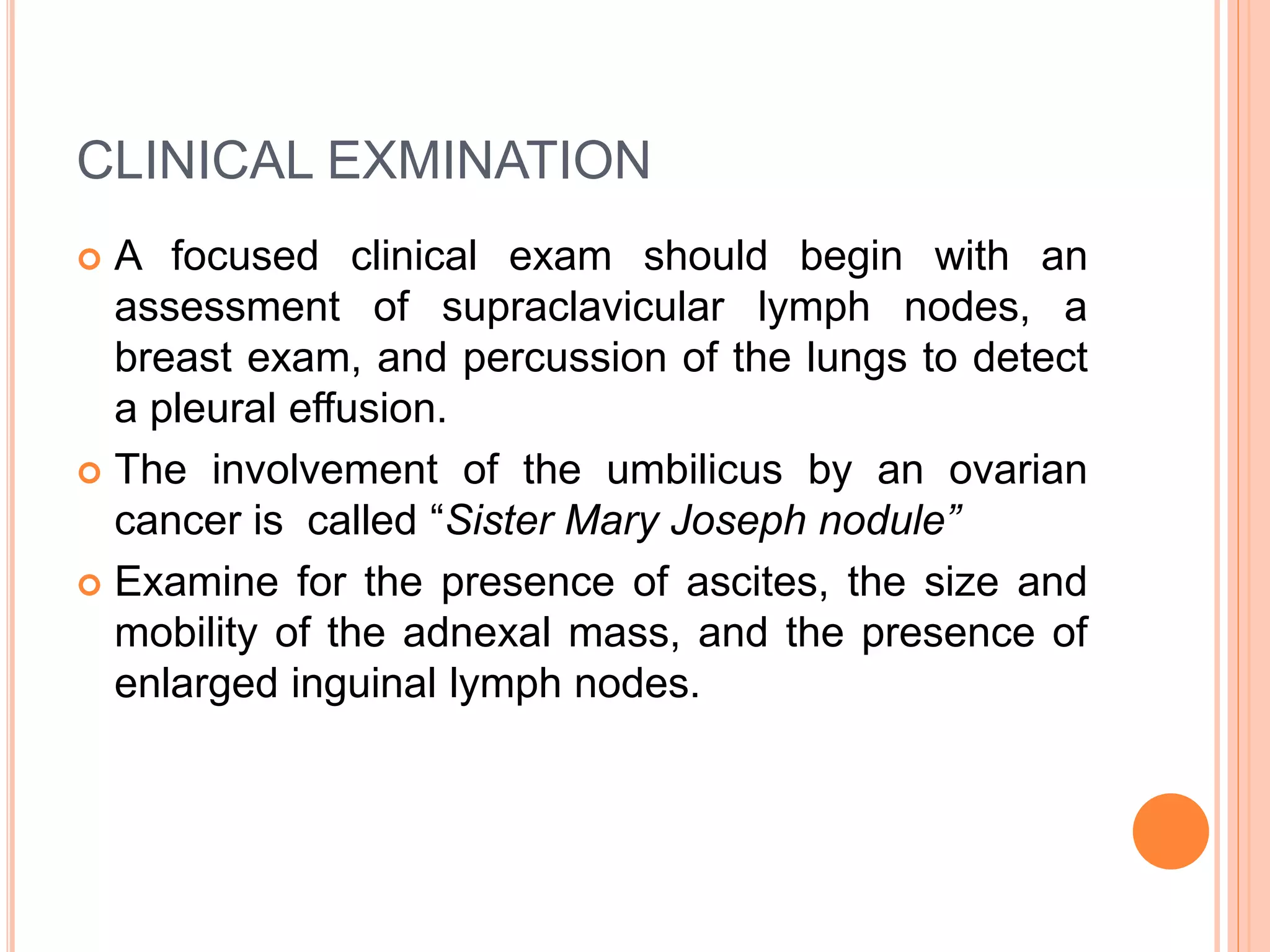 CLINICAL EXMINATION

A focused clinical exam should begin with an assessment of supraclavicular lymph nodes, a breast exam, and percussion of the lungs to detect a pleural effusion.

The involvement of the umbilicus by an ovarian cancer is called “Sister Mary Joseph nodule”

Examine for the presence of ascites, the size and mobility of the adnexal mass, and the presence of enlarged inguinal lymph nodes.